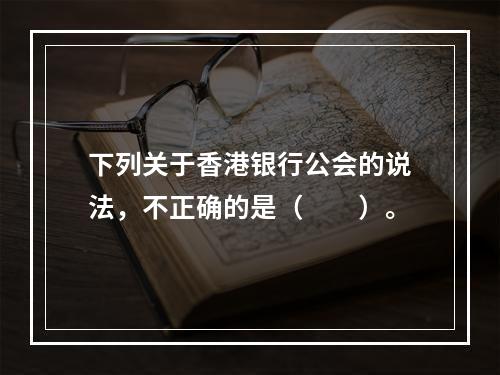 下列关于香港银行公会的说法，不正确的是（　　）。